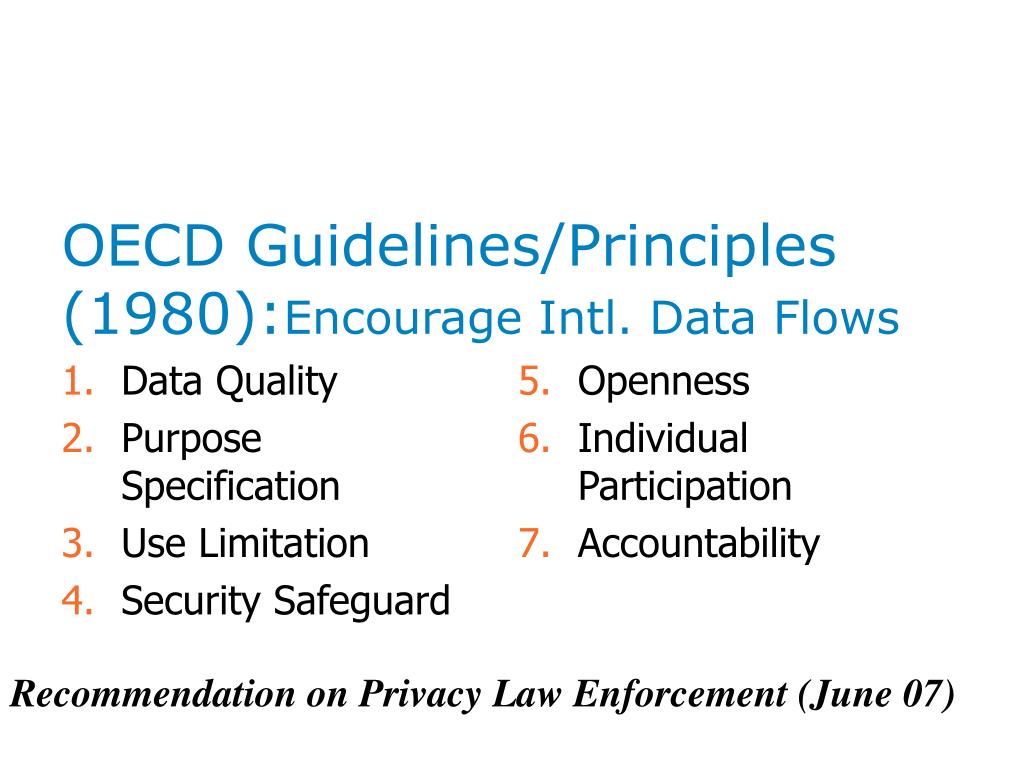 OECD Guidelines/Principles (1980):Encourage Intl. Data Flows

1. Data Quality
2. Purpose Specification
3. Use Limitation
4. Security Safeguard

5. Openness
6. Individual Participation
7. Accountability

Recommendation on Privacy Law Enforcement (June 07)